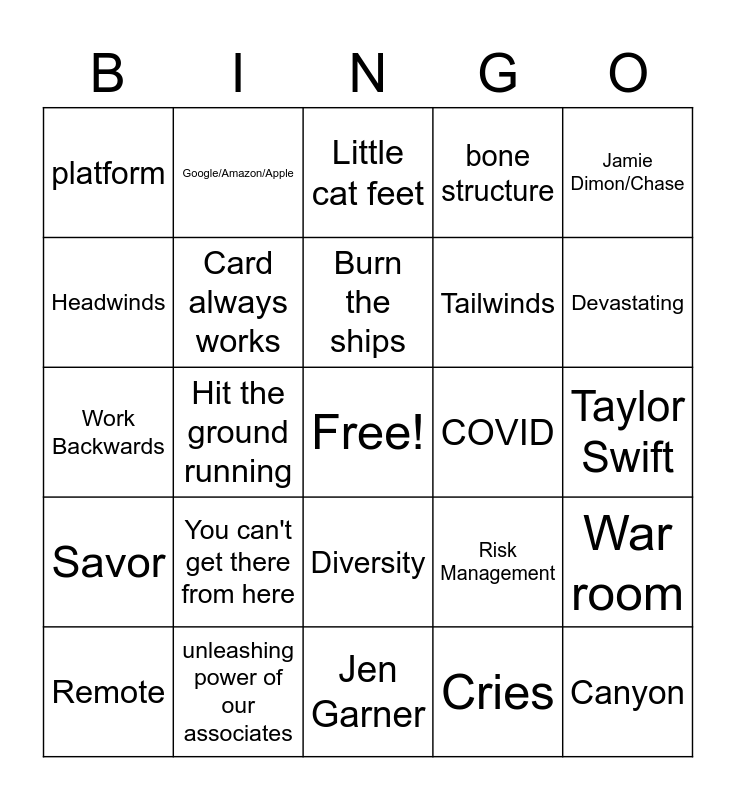 | B | I | N | G | O |
|---|---|---|---|---|
| platform | Google/Amazon/Apple | Little cat feet | bone structure | Jamie Dimon/Chase |
| Headwinds | Card always works | Burn the ships | Tailwinds | Devastating |
| Work Backwards | Hit the ground running | Free! | COVID | Taylor Swift |
| Savor | You can't get there from here | Diversity | Risk Management | War room |
| Remote | unleashing power of our associates | Jen Garner | Cries | Canyon |